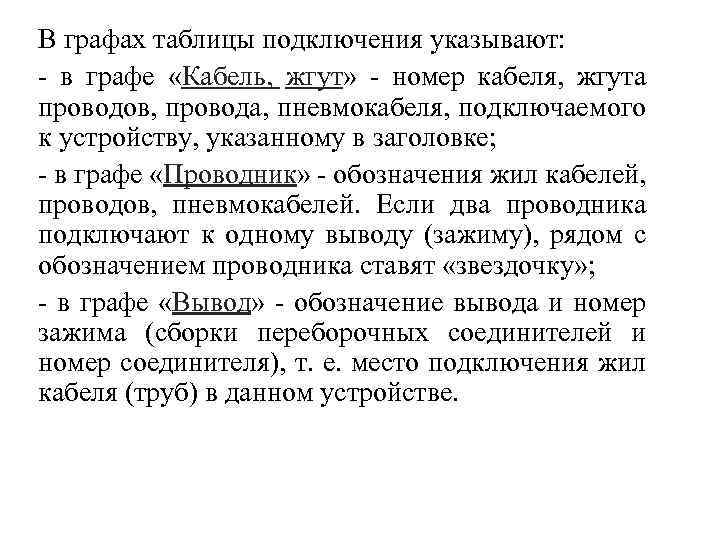 В графах таблицы подключения указывают:

- в графе «Кабель, жгут» - номер кабеля, жгута проводов, провода, пневмокабеля, подключаемого к устройству, указанному в заголовке;

- в графе «Проводник» - обозначения жил кабелей, проводов, пневмокабелей. Если два проводника подключают к одному выводу (зажиму), рядом с обозначением проводника ставят «звездочку»;

- в графе «Вывод» - обозначение вывода и номер зажима (сборки переборочных соединителей и номер соединителя), т. е. место подключения жил кабеля (труб) в данном устройстве.